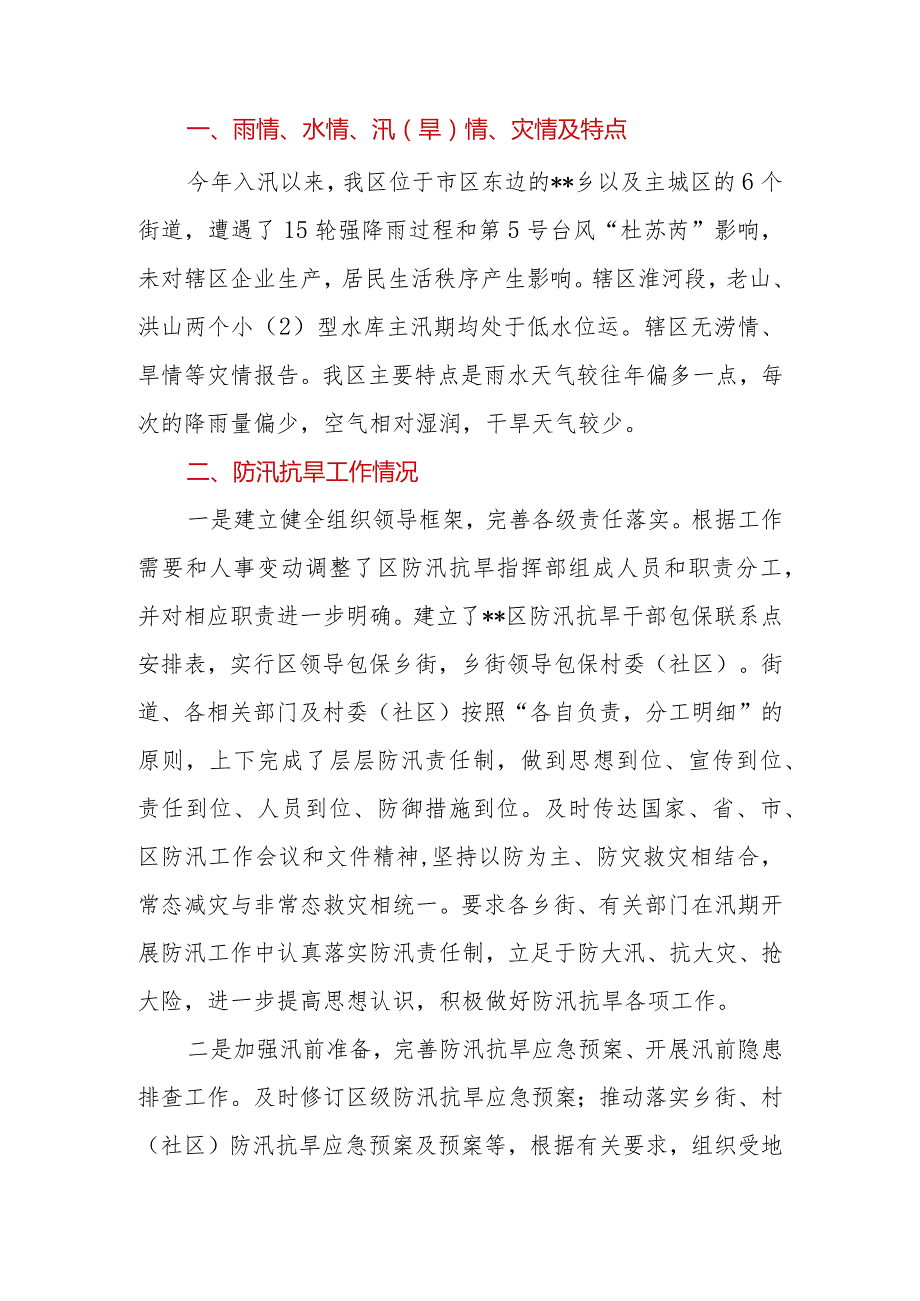 一、雨情、水情、汛（旱）情、灾情及特点

今年入汛以来，我区位于市区东边的**乡以及主城区的6个街道，遭遇了15轮强降雨过程和第5号台风“杜苏芮”影响，未对辖区企业生产，居民生活秩序产生影响。辖区淮河段，老山、洪山两个小（2）型水库主汛期均处于低水位运。辖区无涝情、旱情等灾情报告。我区主要特点是雨水天气较往年偏多一点，每次的降雨量偏少，空气相对湿润，干旱天气较少。

二、防汛抗旱工作情况

一是建立健全组织领导框架，完善各级责任落实。根据工作需要和人事变动调整了区防汛抗旱指挥部组成人员和职责分工，并对相应职责进一步明确。建立了**区防汛抗旱干部包保联系点安排表，实行区领导包保乡街，乡街领导包保村委（社区）。街道、各相关部门及村委（社区）按照“各自负责，分工明细”的原则，上下完成了层层防汛责任制，做到思想到位、宣传到位、责任到位、人员到位、防御措施到位。及时传达国家、省、市、区防汛工作会议和文件精神，坚持以防为主、防灾救灾相结合，常态减灾与非常态救灾相统一。要求各乡街、有关部门在汛期开展防汛工作中认真落实防汛责任制，立足于防大汛、抗大灾、抢大险，进一步提高思想认识，积极做好防汛抗旱各项工作。

二是加强汛前准备，完善防汛抗旱应急预案、开展汛前隐患排查工作。及时修订区级防汛抗旱应急预案；推动落实乡街、村（社区）防汛抗旱应急预案及预案等，根据有关要求，组织受地